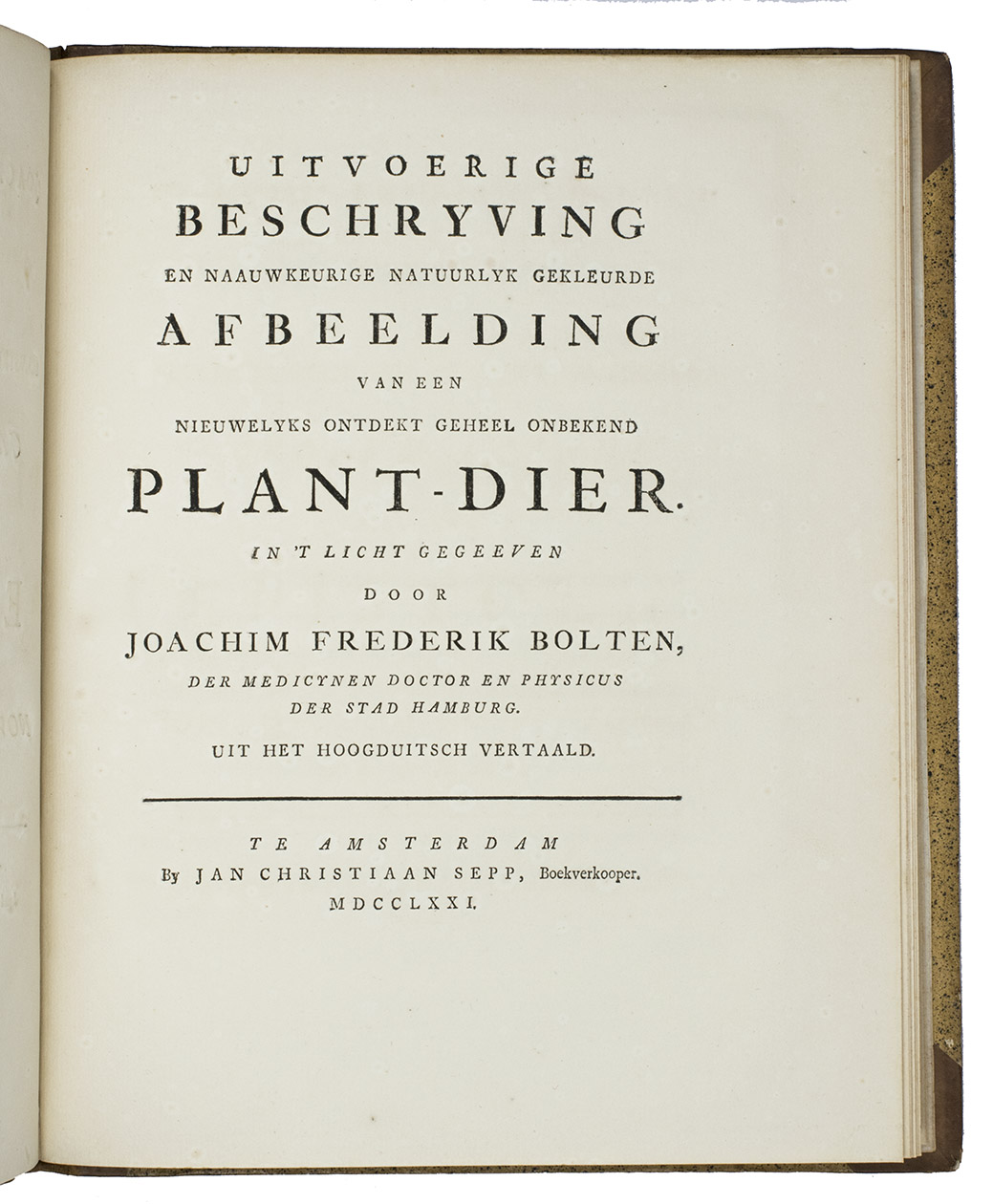 UITVOERIGE
BESCHRYVING
EN NAAUWKEURIGE NATUURLYK GEKLEURDE
AFBEELDING
VAN EEN
NIEUWELYKS ONTDEKT GEHEEL ONBEKEND
PLANT-DIER.
IN 'T LICHT GEGEEVEN
DOOR
JOACHIM FREDERIK BOLTEN,
DER MEDICYNEN DOCTOR EN PHYSICUS
DER STAD HAMBURG.
UIT HET HOOGDUITSCH VERTAALD.

TE AMSTERDAM
By JAN CHRISTIAAN SEPP, Boekverkooper.
MDCCLXXI.